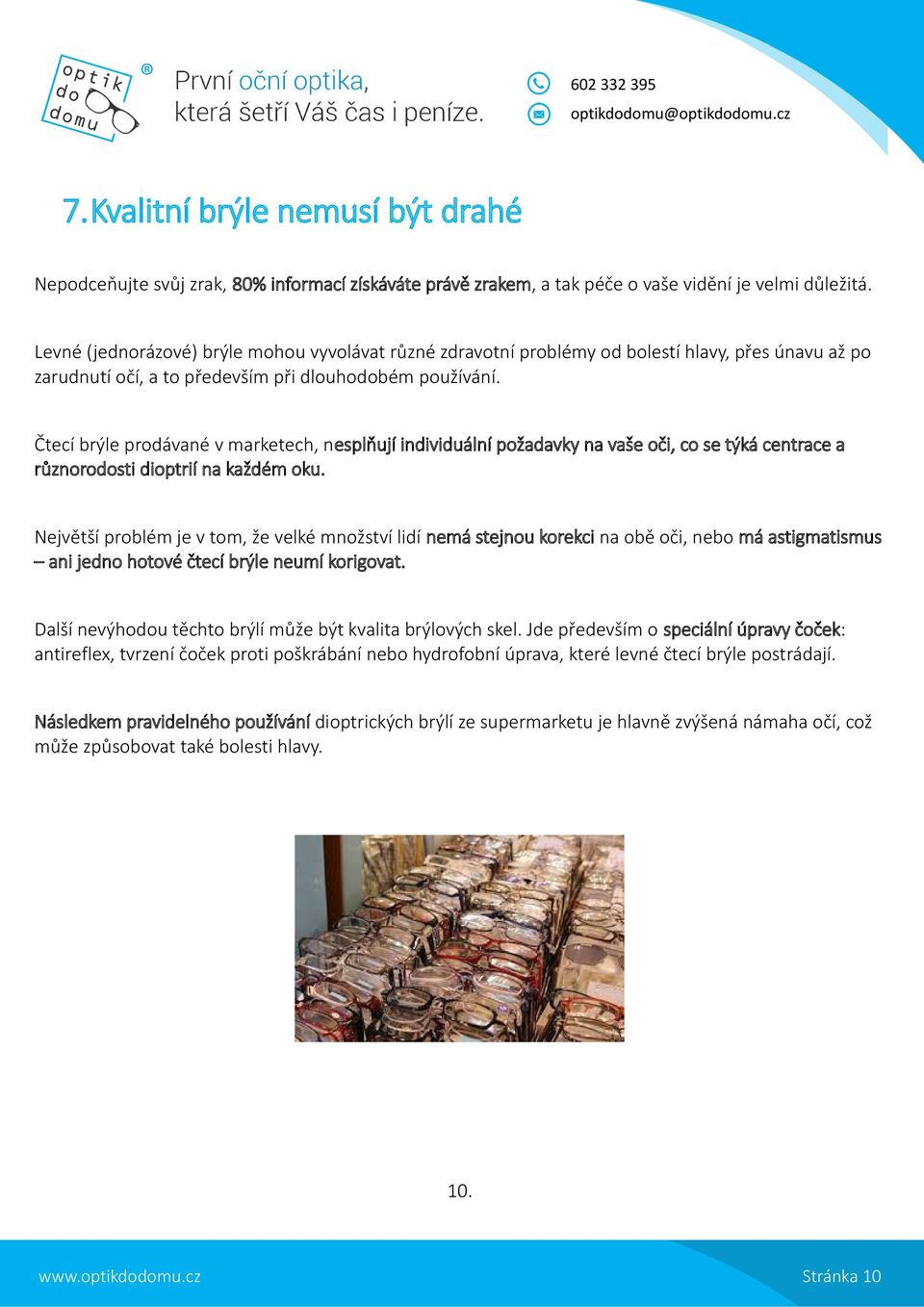 optik do domu ®

První oční optika, která šetří Váš čas i peníze.

602 332 395
optikdodomu@optikdodomu.cz

7. Kvalitní brýle nemusí být drahé

Nepodceňujte svůj zrak, 80% informací získáváte právě zrakem, a tak péče o vaše vidění je velmi důležitá.

Levné (jednorázové) brýle mohou vyvolávat různé zdravotní problémy od bolestí hlavy, přes únavu až po zarudnutí očí, a to především při dlouhodobém používání.

Čtecí brýle prodávané v marketech, nesplňují individuální požadavky na vaše oči, co se týká centrace a různorodosti dioptrií na každém oku.

Největší problém je v tom, že velké množství lidí nemá stejnou korekci na obě oči, nebo má astigmatismus – ani jedno hotové čtecí brýle neumí korigovat.

Další nevýhodou těchto brýlí může být kvalita brýlových skel. Jde především o speciální úpravy čoček: antireflex, tvrzení čoček proti poškrábání nebo hydrofobní úprava, které levné čtecí brýle postrádají.

Následkem pravidelného používání dioptrických brýlí ze supermarketu je hlavně zvýšená námaha očí, což může způsobovat také bolesti hlavy.

10.

www.optikdodomu.cz
Stránka 10